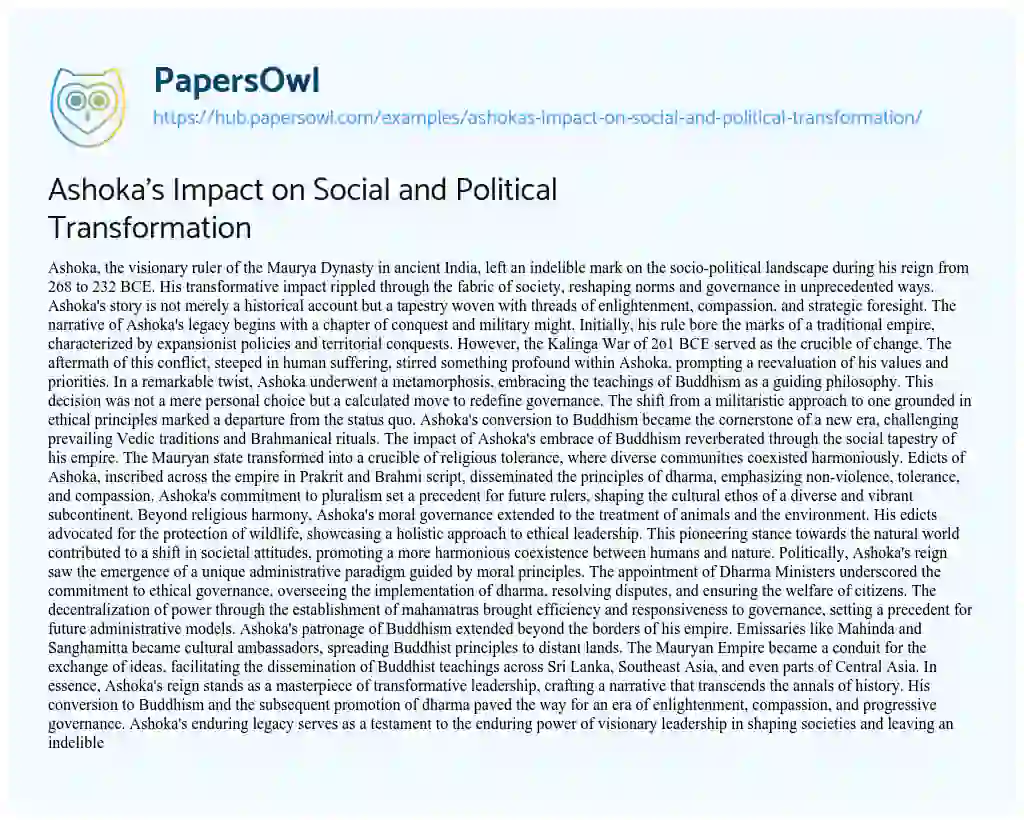 PapersOwl
https://hub.papersowl.com/examples/ashokas-impact-on-social-and-political-transformation/

Ashoka's Impact on Social and Political Transformation

Ashoka, the visionary ruler of the Maurya Dynasty in ancient India, left an indelible mark on the socio-political landscape during his reign from 268 to 232 BCE. His transformative impact rippled through the fabric of society, reshaping norms and governance in unprecedented ways. Ashoka's story is not merely a historical account but a tapestry woven with threads of enlightenment, compassion, and strategic foresight. The narrative of Ashoka's legacy begins with a chapter of conquest and military might. Initially, his rule bore the marks of a traditional empire, characterized by expansionist policies and territorial conquests. However, the Kalinga War of 261 BCE served as the crucible of change. The aftermath of this conflict, steeped in human suffering, stirred something profound within Ashoka, prompting a reevaluation of his values and priorities. In a remarkable twist, Ashoka underwent a metamorphosis, embracing the teachings of Buddhism as a guiding philosophy. This decision was not a mere personal choice but a calculated move to redefine governance. The shift from a militaristic approach to one grounded in ethical principles marked a departure from the status quo. Ashoka's conversion to Buddhism became the cornerstone of a new era, challenging prevailing Vedic traditions and Brahmanical rituals. The impact of Ashoka's embrace of Buddhism reverberated through the social tapestry of his empire. The Mauryan state transformed into a crucible of religious tolerance, where diverse communities coexisted harmoniously. Edicts of Ashoka, inscribed across the empire in Prakrit and Brahmi script, disseminated the principles of dharma, emphasizing non-violence, tolerance, and compassion. Ashoka's commitment to pluralism set a precedent for future rulers, shaping the cultural ethos of a diverse and vibrant subcontinent. Beyond religious harmony, Ashoka's moral governance extended to the treatment of animals and the environment. His edicts advocated for the protection of wildlife, showcasing a holistic approach to ethical leadership. This pioneering stance towards the natural world contributed to a shift in societal attitudes, promoting a more harmonious coexistence between humans and nature. Politically, Ashoka's reign saw the emergence of a unique administrative paradigm guided by moral principles. The appointment of Dharma Ministers underscored the commitment to ethical governance, overseeing the implementation of dharma, resolving disputes, and ensuring the welfare of citizens. The decentralization of power through the establishment of mahamatras brought efficiency and responsiveness to governance, setting a precedent for future administrative models. Ashoka's patronage of Buddhism extended beyond the borders of his empire. Emissaries like Mahinda and Sanghamitta became cultural ambassadors, spreading Buddhist principles to distant lands. The Mauryan Empire became a conduit for the exchange of ideas, facilitating the dissemination of Buddhist teachings across Sri Lanka, Southeast Asia, and even parts of Central Asia. In essence, Ashoka's reign stands as a masterpiece of transformative leadership, crafting a narrative that transcends the annals of history. His conversion to Buddhism and the subsequent promotion of dharma paved the way for an era of enlightenment, compassion, and progressive governance. Ashoka's enduring legacy serves as a testament to the enduring power of visionary leadership in shaping societies and leaving an indelible